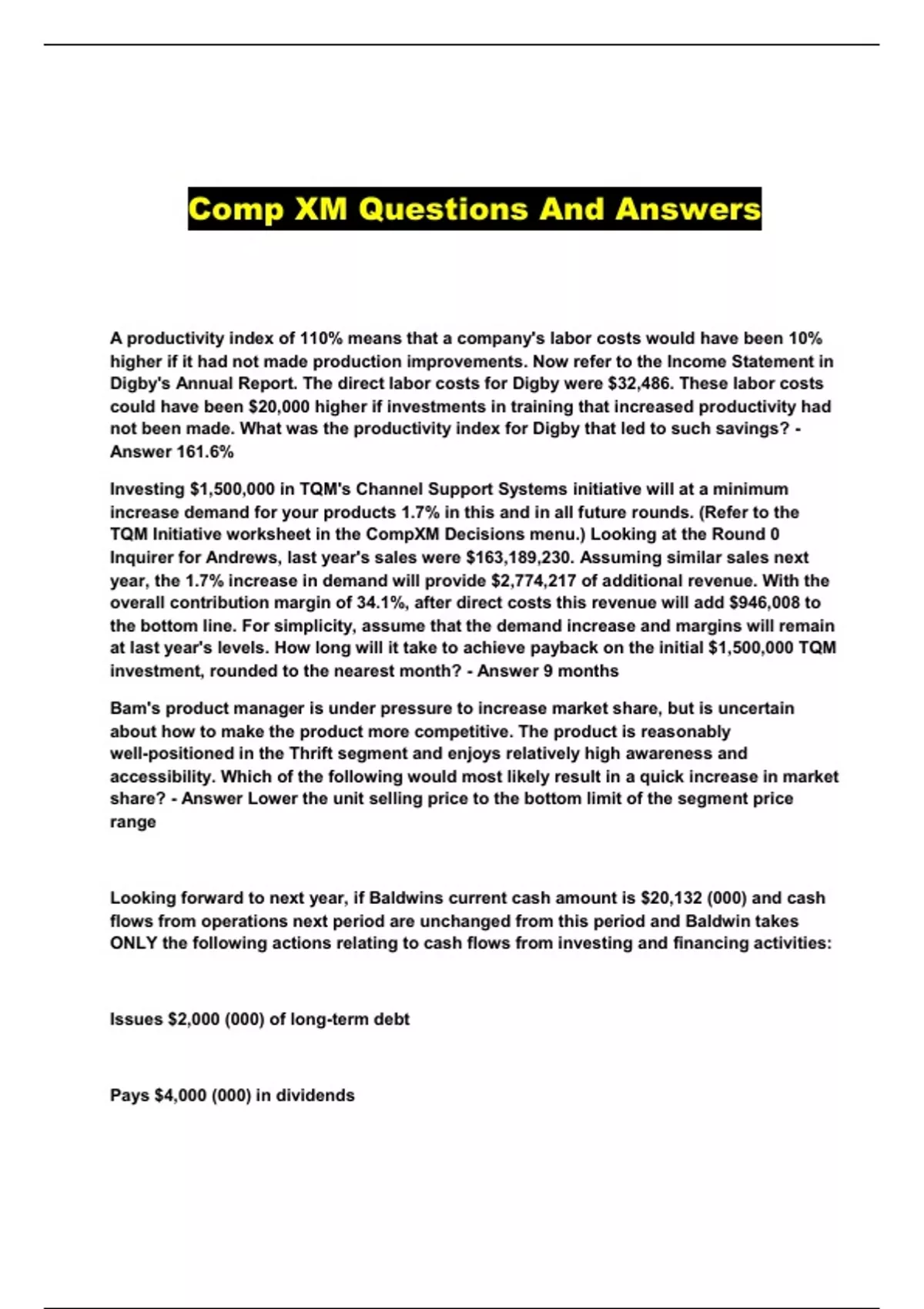 Comp XM Questions And Answers

A productivity index of 110% means that a company's labor costs would have been 10% higher if it had not made production improvements. Now refer to the Income Statement in Digby's Annual Report. The direct labor costs for Digby were $32,486. These labor costs could have been $20,000 higher if investments in training that increased productivity had not been made. What was the productivity index for Digby that led to such savings? - Answer 161.6%

Investing $1,500,000 in TQM's Channel Support Systems initiative will at a minimum increase demand for your products 1.7% in this and in all future rounds. (Refer to the TQM Initiative worksheet in the CompXM Decisions menu.) Looking at the Round 0 Inquirer for Andrews, last year's sales were $163,189,230. Assuming similar sales next year, the 1.7% increase in demand will provide $2,774,217 of additional revenue. With the overall contribution margin of 34.1%, after direct costs this revenue will add $946,008 to the bottom line. For simplicity, assume that the demand increase and margins will remain at last year's levels. How long will it take to achieve payback on the initial $1,500,000 TQM investment, rounded to the nearest month? - Answer 9 months

Bam's product manager is under pressure to increase market share, but is uncertain about how to make the product more competitive. The product is reasonably well-positioned in the Thrift segment and enjoys relatively high awareness and accessibility. Which of the following would most likely result in a quick increase in market share? - Answer Lower the unit selling price to the bottom limit of the segment price range

Looking forward to next year, if Baldwins current cash amount is $20,132 (000) and cash flows from operations next period are unchanged from this period and Baldwin takes ONLY the following actions relating to cash flows from investing and financing activities:

Issues $2,000 (000) of long-term debt

Pays $4,000 (000) in dividends